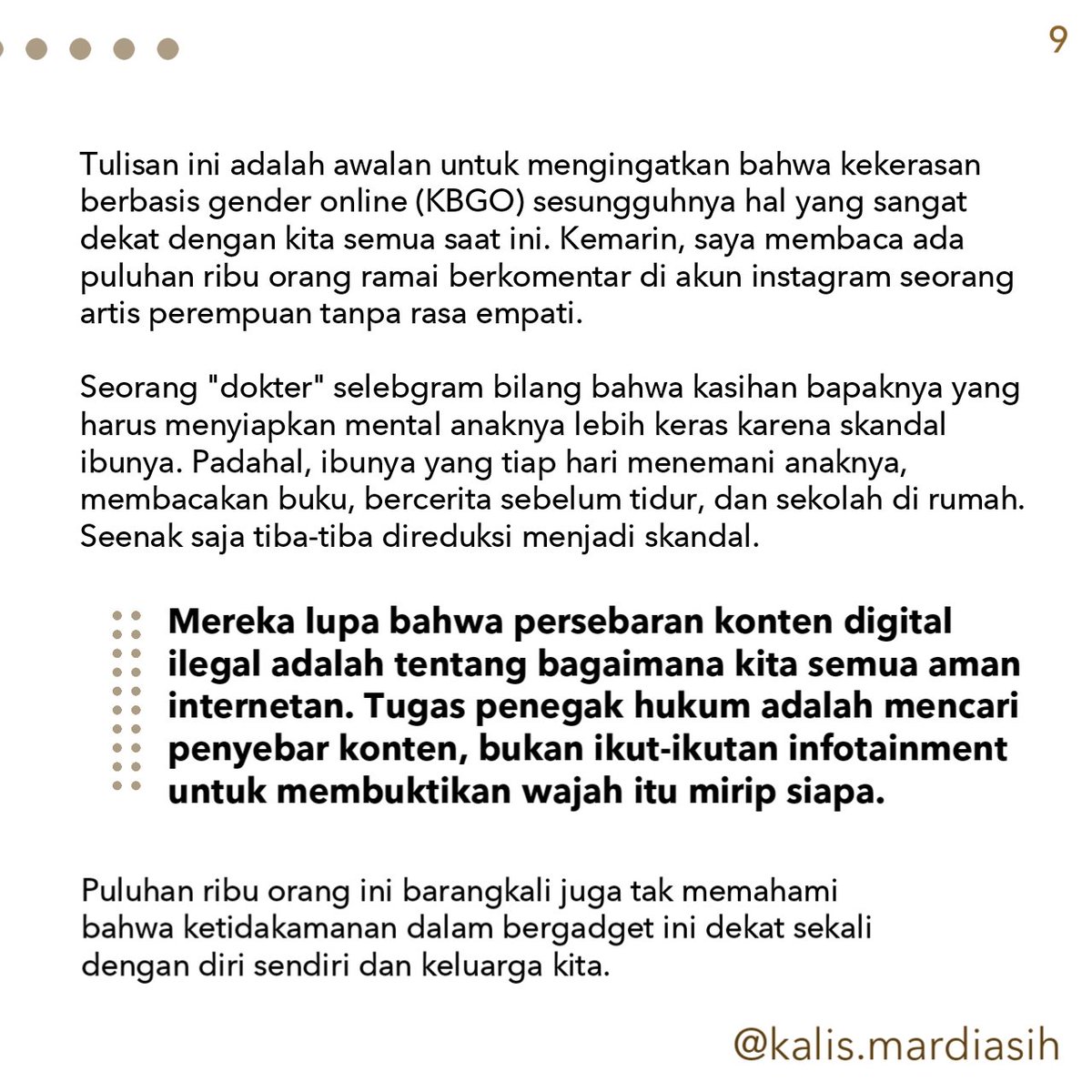 9

Tulisan ini adalah awalan untuk mengingatkan bahwa kekerasan berbasis gender online (KBGO) sesungguhnya hal yang sangat dekat dengan kita semua saat ini. Kemarin, saya membaca ada puluhan ribu orang ramai berkomentar di akun instagram seorang artis perempuan tanpa rasa empati.

Seorang "dokter" selebgram bilang bahwa kasihan bapaknya yang harus menyiapkan mental anaknya lebih keras karena skandal ibunya. Padahal, ibunya yang tiap hari menemani anaknya, membacakan buku, bercerita sebelum tidur, dan sekolah di rumah. Seenak saja tiba-tiba direduksi menjadi skandal.

Mereka lupa bahwa persebaran konten digital ilegal adalah tentang bagaimana kita semua aman internetan. Tugas penegak hukum adalah mencari penyebar konten, bukan ikut-ikutan infotainment untuk membuktikan wajah itu mirip siapa.

Puluhan ribu orang ini barangkali juga tak memahami bahwa ketidakamanan dalam bergadget ini dekat sekali dengan diri sendiri dan keluarga kita.

@kalis.mardiasih